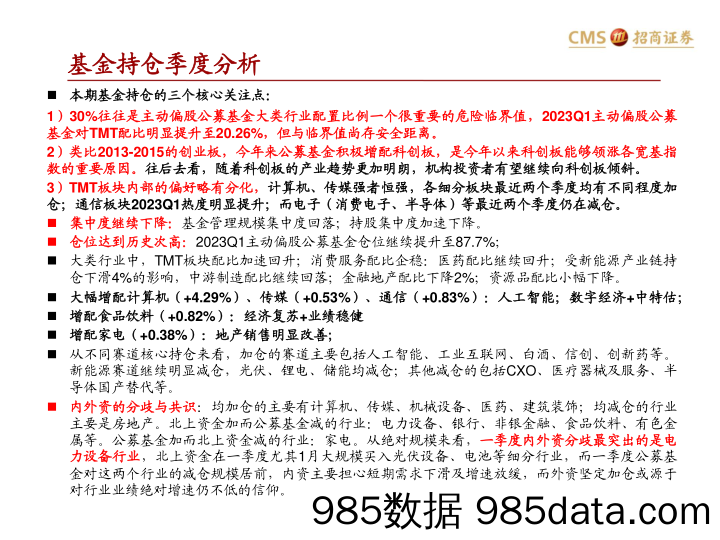 CMS 招商证券

基金持仓季度分析

■ 本期基金持仓的三个核心关注点：

1）30%往往是主动偏股公募基金大类行业配置比例一个很重要的危险临界值，2023Q1主动偏股公募基金对TMT配比明显提升至20.26%，但与临界值尚存安全距离。

2）类比2013-2015的创业板，今年来公募基金积极增配科创板，是今年以来科创板能够领涨各宽基指数的重要原因。往后去看，随着科创板的产业趋势更加明朗，机构投资者有望继续向科创板倾斜。

3）TMT板块内部的偏好略有分化，计算机、传媒强者恒强，各细分板块最近两个季度均有不同程度加仓；通信板块2023Q1热度明显提升；而电子（消费电子、半导体）等最近两个季度仍在减仓。

■ 集中度继续下降：基金管理规模集中度回落；持股集中度加速下降。

■ 仓位达到历史次高：2023Q1主动偏股公募基金仓位继续提升至87.7%；

■ 大类行业中，TMT板块配比加速回升；消费服务配比企稳；医药配比继续回升；受新能源产业链持仓下滑4%的影响，中游制造配比继续回落；金融地产配比下降2%；资源品配比小幅下降。

■ 大幅增配计算机（+4.29%）、传媒（+0.53%）、通信（+0.83%）：人工智能；数字经济+中特估；

■ 增配食品饮料（+0.82%）：经济复苏+业绩稳健

■ 增配家电（+0.38%）：地产销售明显改善；

■ 从不同赛道核心持仓来看，加仓的赛道主要包括人工智能、工业互联网、白酒、信创、创新药等。新能源赛道继续明显减仓，光伏、锂电、储能均减仓；其他减仓的包括CXO、医疗器械及服务、半导体国产替代等。

■ 内外资的分歧与共识：均加仓的主要有计算机、传媒、机械设备、医药、建筑装饰；均减仓的行业主要是房地产。北上资金加而公募基金减的行业：电力设备、银行、非银金融、食品饮料、有色金属等。公募基金加而北上资金减的行业：家电。从绝对规模来看，一季度内外资分歧最突出的是电力设备行业，北上资金在一季度尤其1月大规模买入光伏设备、电池等细分行业，而一季度公募基金对这两个行业的减仓规模居前，内资主要担心短期需求下滑及增速放缓，而外资坚定加仓或源于对行业业绩绝对增速仍不低的信仰。

985数据 985data.com